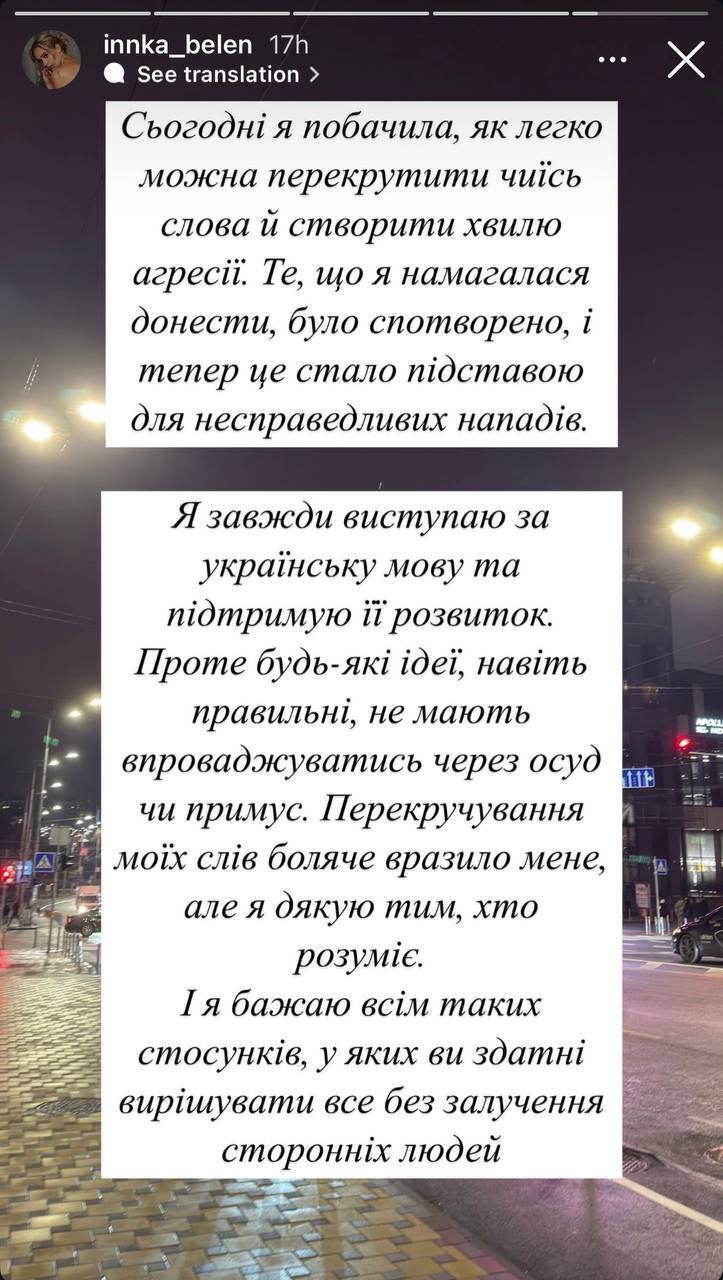 innka_belen 17h
See translation >

Сьогодні я побачила, як легко можна перекрутити чиїсь слова й створити хвилю агресії. Те, що я намагалася донести, було спотворено, і тепер це стало підставою для несправедливих нападів.

Я завжди виступаю за українську мову та підтримую її розвиток. Проте будь-які ідеї, навіть правильні, не мають впроваджуватись через осуд чи примус. Перекручування моїх слів боляче вразило мене, але я дякую тим, хто розуміє.
І я бажаю всім таких стосунків, у яких ви здатні вирішувати все без залучення сторонніх людей